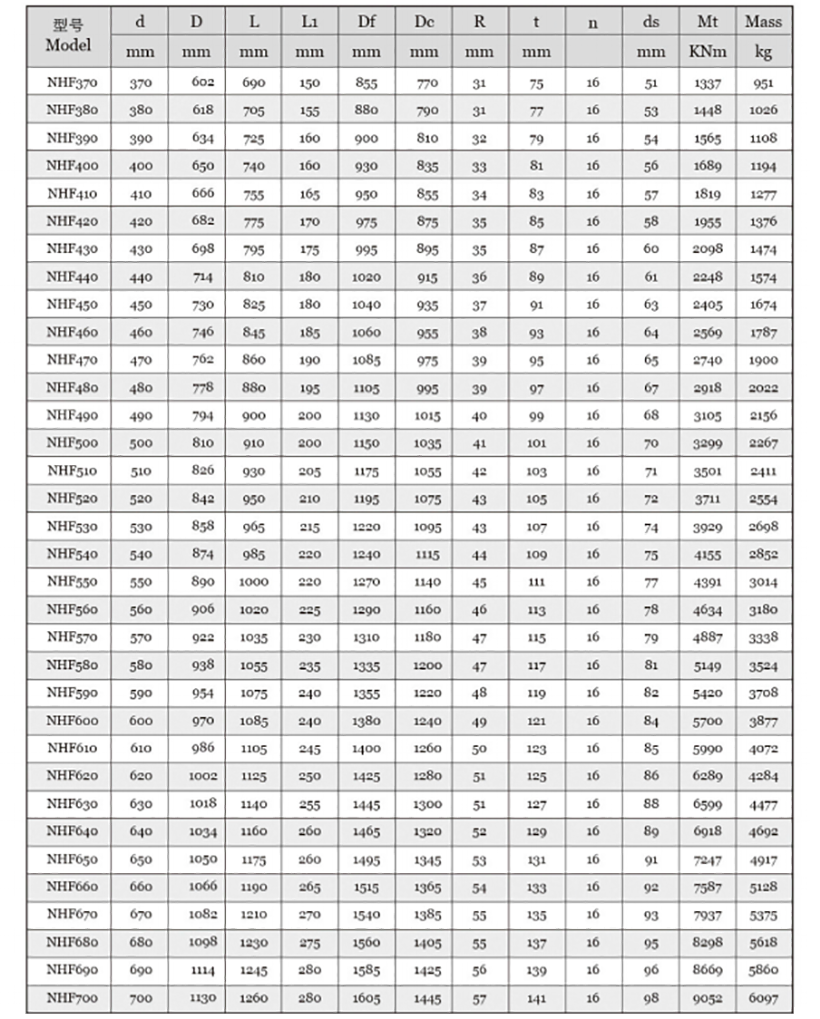 | 型号 Model | d | D | L | L1 | Df | Dc | R | t | n | ds | Mt | Mass |
|---|---|---|---|---|---|---|---|---|---|---|---|---|
| | mm | mm | mm | mm | mm | mm | mm | mm | | mm | KNm | kg |
| NHF370 | 370 | 602 | 690 | 150 | 855 | 770 | 31 | 75 | 16 | 51 | 1337 | 951 |
| NHF380 | 380 | 618 | 705 | 155 | 880 | 790 | 31 | 77 | 16 | 53 | 1448 | 1026 |
| NHF390 | 390 | 634 | 725 | 160 | 900 | 810 | 32 | 79 | 16 | 54 | 1565 | 1108 |
| NHF400 | 400 | 650 | 740 | 160 | 930 | 835 | 33 | 81 | 16 | 56 | 1689 | 1194 |
| NHF410 | 410 | 666 | 755 | 165 | 950 | 855 | 34 | 83 | 16 | 57 | 1819 | 1277 |
| NHF420 | 420 | 682 | 775 | 170 | 975 | 875 | 35 | 85 | 16 | 58 | 1955 | 1376 |
| NHF430 | 430 | 698 | 795 | 175 | 995 | 895 | 35 | 87 | 16 | 60 | 2098 | 1474 |
| NHF440 | 440 | 714 | 810 | 180 | 1020 | 915 | 36 | 89 | 16 | 61 | 2248 | 1574 |
| NHF450 | 450 | 730 | 825 | 180 | 1040 | 935 | 37 | 91 | 16 | 63 | 2405 | 1674 |
| NHF460 | 460 | 746 | 845 | 185 | 1060 | 955 | 38 | 93 | 16 | 64 | 2569 | 1787 |
| NHF470 | 470 | 762 | 860 | 190 | 1085 | 975 | 39 | 95 | 16 | 65 | 2740 | 1900 |
| NHF480 | 480 | 778 | 880 | 195 | 1105 | 995 | 39 | 97 | 16 | 67 | 2918 | 2022 |
| NHF490 | 490 | 794 | 900 | 200 | 1130 | 1015 | 40 | 99 | 16 | 68 | 3105 | 2156 |
| NHF500 | 500 | 810 | 910 | 200 | 1150 | 1035 | 41 | 101 | 16 | 70 | 3299 | 2267 |
| NHF510 | 510 | 826 | 930 | 205 | 1175 | 1055 | 42 | 103 | 16 | 71 | 3501 | 2411 |
| NHF520 | 520 | 842 | 950 | 210 | 1195 | 1075 | 43 | 105 | 16 | 72 | 3711 | 2554 |
| NHF530 | 530 | 858 | 965 | 215 | 1220 | 1095 | 43 | 107 | 16 | 74 | 3929 | 2698 |
| NHF540 | 540 | 874 | 985 | 220 | 1240 | 1115 | 44 | 109 | 16 | 75 | 4155 | 2852 |
| NHF550 | 550 | 890 | 1000 | 220 | 1270 | 1140 | 45 | 111 | 16 | 77 | 4391 | 3014 |
| NHF560 | 560 | 906 | 1020 | 225 | 1290 | 1160 | 46 | 113 | 16 | 78 | 4634 | 3180 |
| NHF570 | 570 | 922 | 1035 | 230 | 1310 | 1180 | 47 | 115 | 16 | 79 | 4887 | 3338 |
| NHF580 | 580 | 938 | 1055 | 235 | 1335 | 1200 | 47 | 117 | 16 | 81 | 5149 | 3524 |
| NHF590 | 590 | 954 | 1075 | 240 | 1355 | 1220 | 48 | 119 | 16 | 82 | 5420 | 3708 |
| NHF600 | 600 | 970 | 1085 | 240 | 1380 | 1240 | 49 | 121 | 16 | 84 | 5700 | 3877 |
| NHF610 | 610 | 986 | 1105 | 245 | 1400 | 1260 | 50 | 123 | 16 | 85 | 5990 | 4072 |
| NHF620 | 620 | 1002 | 1125 | 250 | 1425 | 1280 | 51 | 125 | 16 | 86 | 6289 | 4284 |
| NHF630 | 630 | 1018 | 1140 | 255 | 1445 | 1300 | 51 | 127 | 16 | 88 | 6599 | 4477 |
| NHF640 | 640 | 1034 | 1160 | 260 | 1465 | 1320 | 52 | 129 | 16 | 89 | 6918 | 4692 |
| NHF650 | 650 | 1050 | 1175 | 260 | 1495 | 1345 | 53 | 131 | 16 | 91 | 7247 | 4917 |
| NHF660 | 660 | 1066 | 1190 | 265 | 1515 | 1365 | 54 | 133 | 16 | 92 | 7587 | 5128 |
| NHF670 | 670 | 1082 | 1210 | 270 | 1540 | 1385 | 55 | 135 | 16 | 93 | 7937 | 5375 |
| NHF680 | 680 | 1098 | 1230 | 275 | 1560 | 1405 | 55 | 137 | 16 | 95 | 8298 | 5618 |
| NHF690 | 690 | 1114 | 1245 | 280 | 1585 | 1425 | 56 | 139 | 16 | 96 | 8669 | 5860 |
| NHF700 | 700 | 1130 | 1260 | 280 | 1605 | 1445 | 57 | 141 | 16 | 98 | 9052 | 6097 |